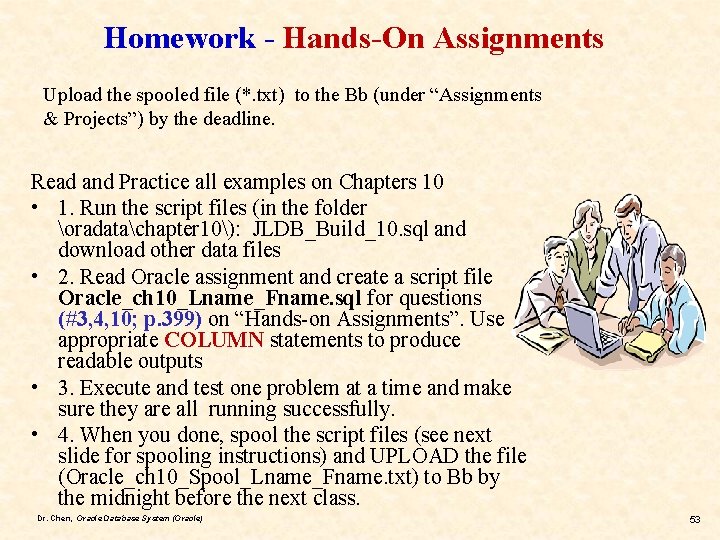 Homework - Hands-On Assignments

Upload the spooled file (*.txt) to the Bb (under "Assignments & Projects") by the deadline.

Read and Practice all examples on Chapters 10

• 1. Run the script files (in the folder \oradata\chapter10\): JLDB_Build_10.sql and download other data files
• 2. Read Oracle assignment and create a script file Oracle_ch10_Lname_Fname.sql for questions (#3,4,10; p.399) on "Hands-on Assignments". Use appropriate COLUMN statements to produce readable outputs
• 3. Execute and test one problem at a time and make sure they are all running successfully.
• 4. When you done, spool the script files (see next slide for spooling instructions) and UPLOAD the file (Oracle_ch10_Spool_Lname_Fname.txt) to Bb by the midnight before the next class.

Dr. Chen, Oracle Database System (Oracle)

53